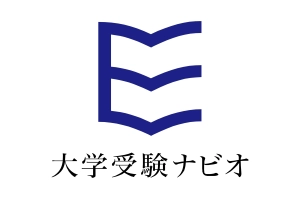 大学受験ナビオ